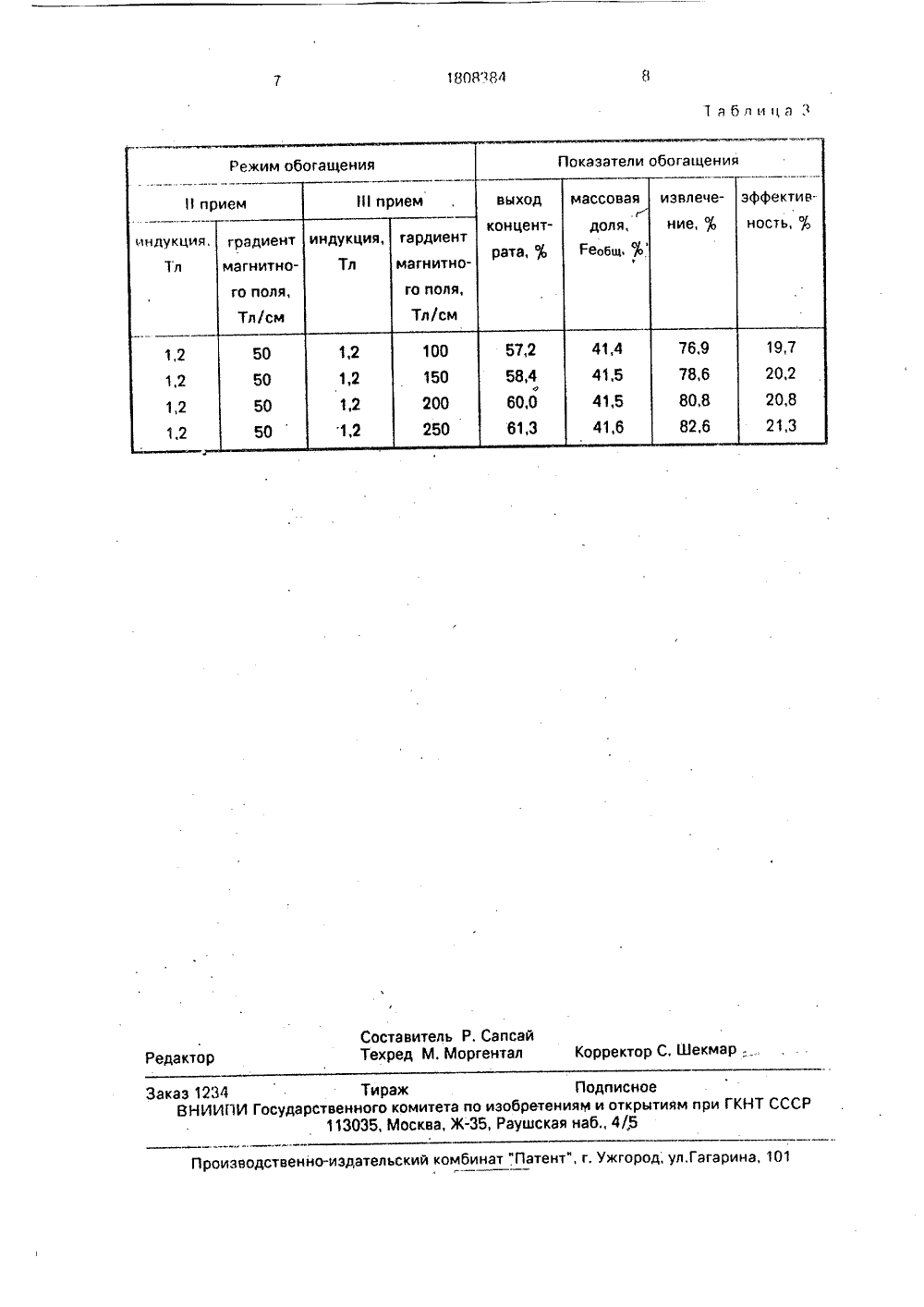 7 1808384 8

Таблица 3

| Режим обогащения | | | | Показатели обогащения | | | |
|---|---|---|---|---|---|---|---|
| II прием | | III прием | | выход концентрата, % | массовая доля, $Fe_{общ}$, % | извлечение, % | эффективность, % |
| индукция, Тл | градиент магнитного поля, Тл/см | индукция, Тл | гардиент магнитного поля, Тл/см | | | | |
| 1,2 | 50 | 1,2 | 100 | 57,2 | 41,4 | 76,9 | 19,7 |
| 1,2 | 50 | 1,2 | 150 | 58,4 | 41,5 | 78,6 | 20,2 |
| 1,2 | 50 | 1,2 | 200 | 60,0 | 41,5 | 80,8 | 20,8 |
| 1,2 | 50 | 1,2 | 250 | 61,3 | 41,6 | 82,6 | 21,3 |

Редактор
Составитель Р. Сапсай
Техред М. Моргентал
Корректор С. Шекмар

Заказ 1234 Тираж Подписное
ВНИИПИ Государственного комитета по изобретениям и открытиям при ГКНТ СССР
113035, Москва, Ж-35, Раушская наб., 4/5

Производственно-издательский комбинат "Патент", г. Ужгород, ул.Гагарина, 101